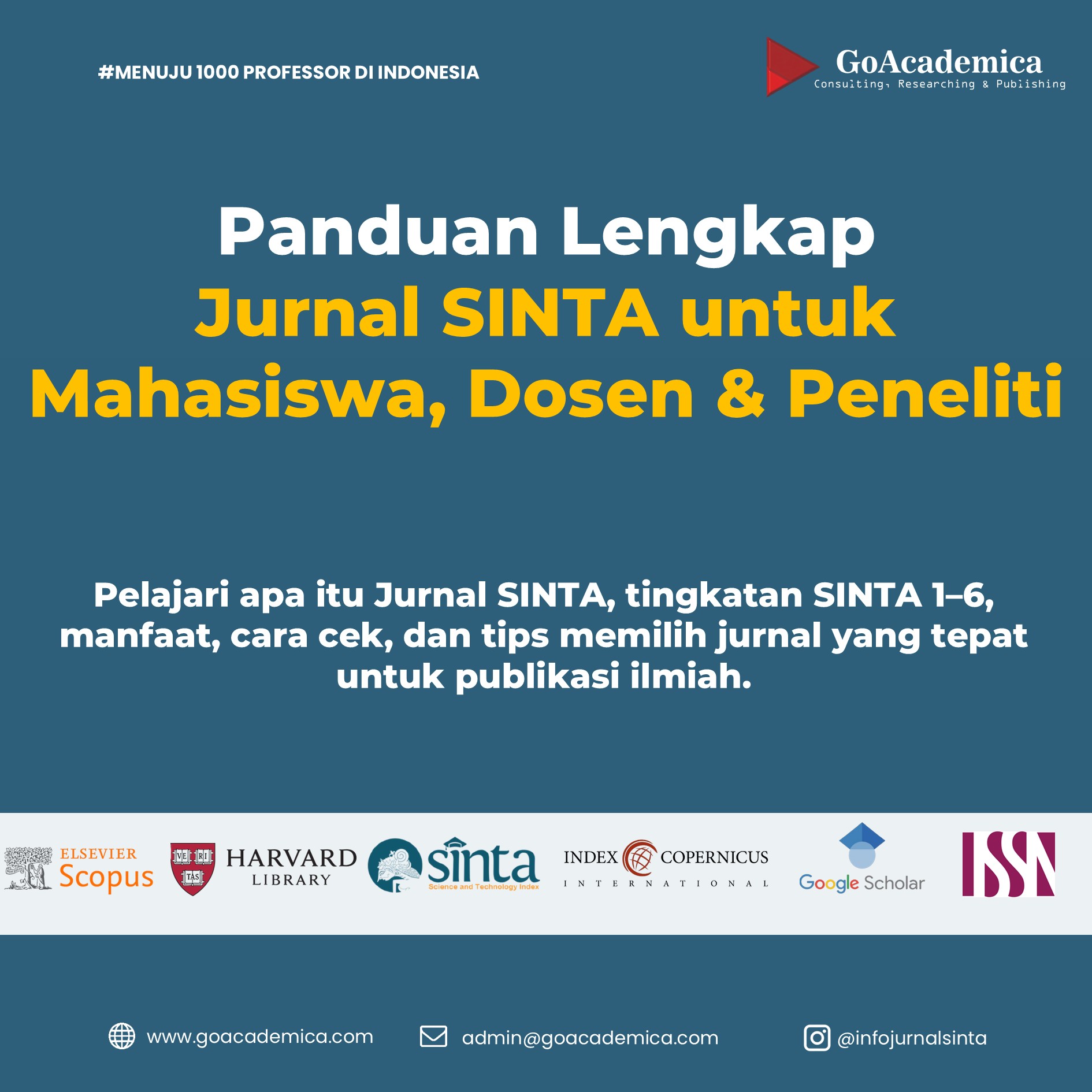 #MENUJU 1000 PROFESSOR DI INDONESIA

GoAcademica
Consulting, Researching & Publishing

Panduan Lengkap
Jurnal SINTA untuk
Mahasiswa, Dosen & Peneliti

Pelajari apa itu Jurnal SINTA, tingkatan SINTA 1–6, manfaat, cara cek, dan tips memilih jurnal yang tepat untuk publikasi ilmiah.

ELSEVIER
Scopus

VE RI TAS
HARVARD
LIBRARY

sinta
Science and Technology Index

INDEX COPERNICUS
INTERNATIONAL

Google Scholar

ISSN

www.goacademica.com

admin@goacademica.com

@infojurnalsinta